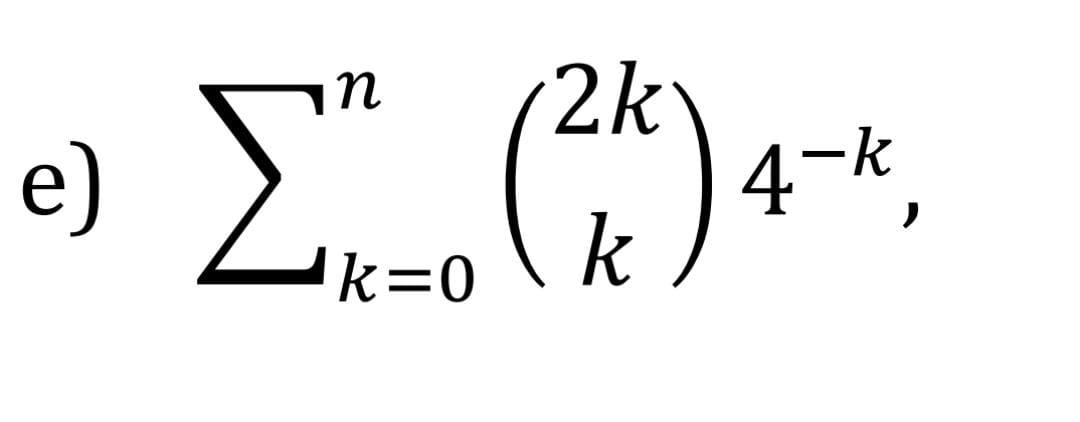 e) $\sum_{k=0}^{n} \binom{2k}{k} 4^{-k}$,